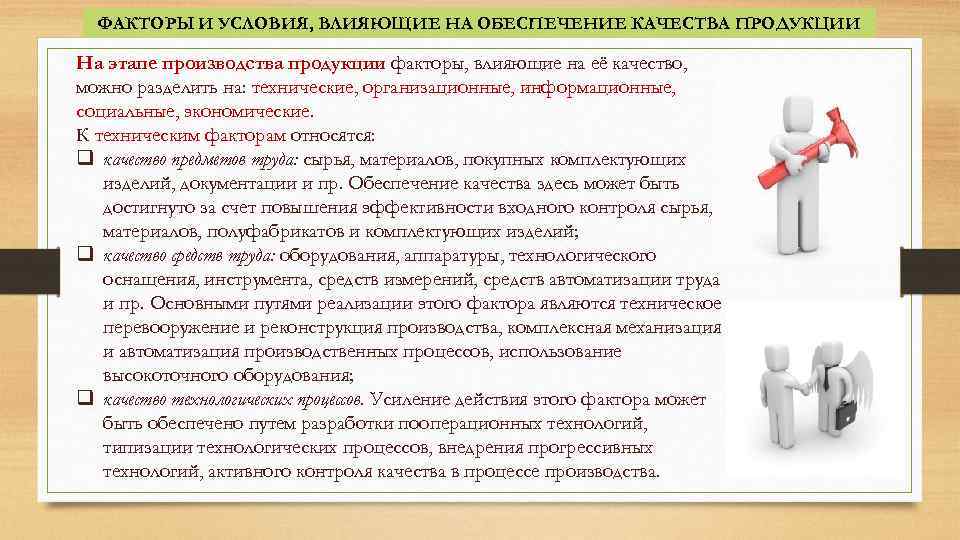 ФАКТОРЫ И УСЛОВИЯ, ВЛИЯЮЩИЕ НА ОБЕСПЕЧЕНИЕ КАЧЕСТВА ПРОДУКЦИИ

На этапе производства продукции факторы, влияющие на её качество, можно разделить на: технические, организационные, информационные, социальные, экономические.
К техническим факторам относятся:
❑ качество предметов труда: сырья, материалов, покупных комплектующих изделий, документации и пр. Обеспечение качества здесь может быть достигнуто за счет повышения эффективности входного контроля сырья, материалов, полуфабрикатов и комплектующих изделий;
❑ качество средств труда: оборудования, аппаратуры, технологического оснащения, инструмента, средств измерений, средств автоматизации труда и пр. Основными путями реализации этого фактора являются техническое перевооружение и реконструкция производства, комплексная механизация и автоматизация производственных процессов, использование высокоточного оборудования;
❑ качество технологических процессов. Усиление действия этого фактора может быть обеспечено путем разработки пооперационных технологий, типизации технологических процессов, внедрения прогрессивных технологий, активного контроля качества в процессе производства.